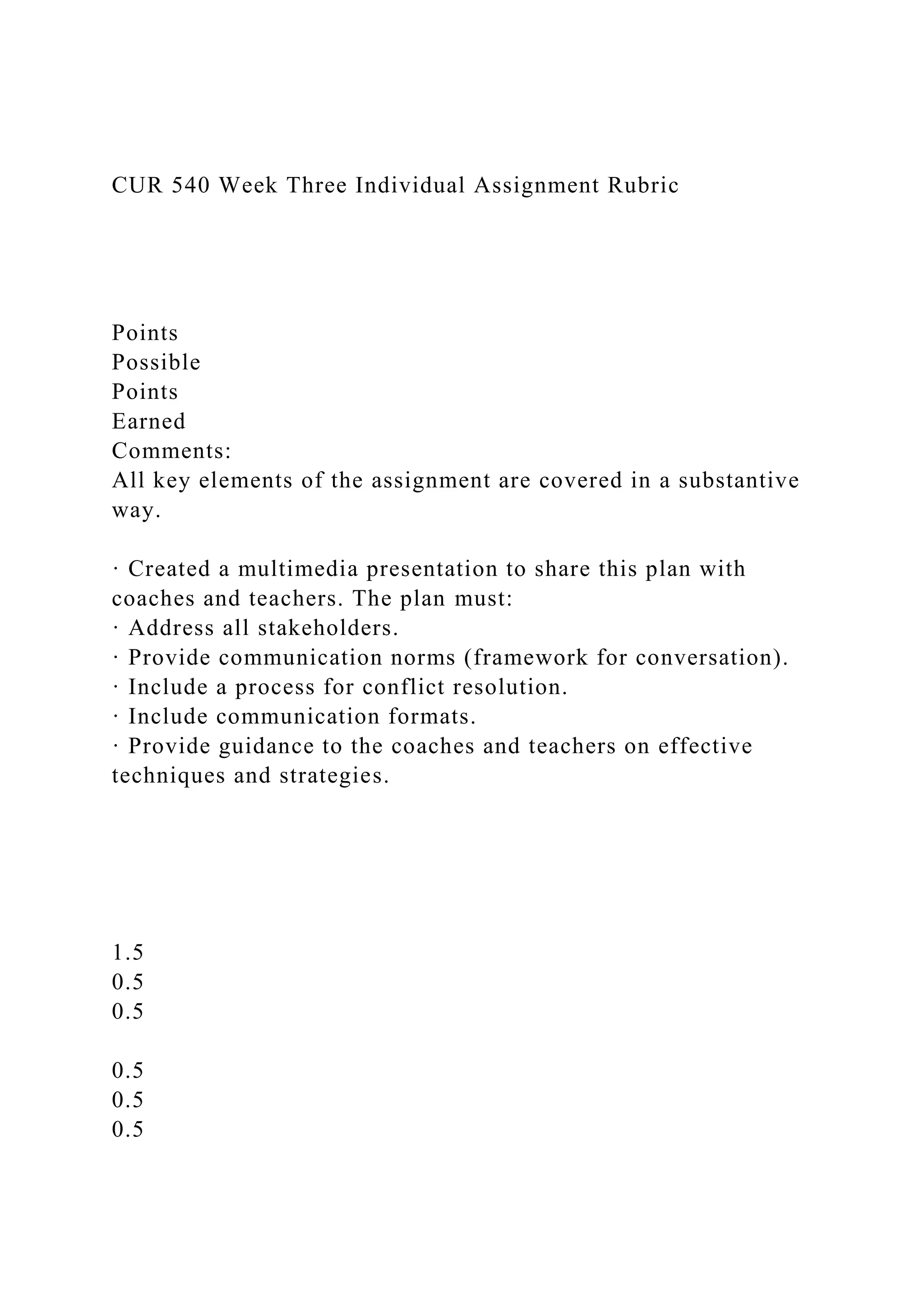 CUR 540 Week Three Individual Assignment Rubric

Points
Possible
Points
Earned
Comments:
All key elements of the assignment are covered in a substantive way.

· Created a multimedia presentation to share this plan with coaches and teachers. The plan must:
· Address all stakeholders.
· Provide communication norms (framework for conversation).
· Include a process for conflict resolution.
· Include communication formats.
· Provide guidance to the coaches and teachers on effective techniques and strategies.

1.5
0.5
0.5

0.5
0.5
0.5